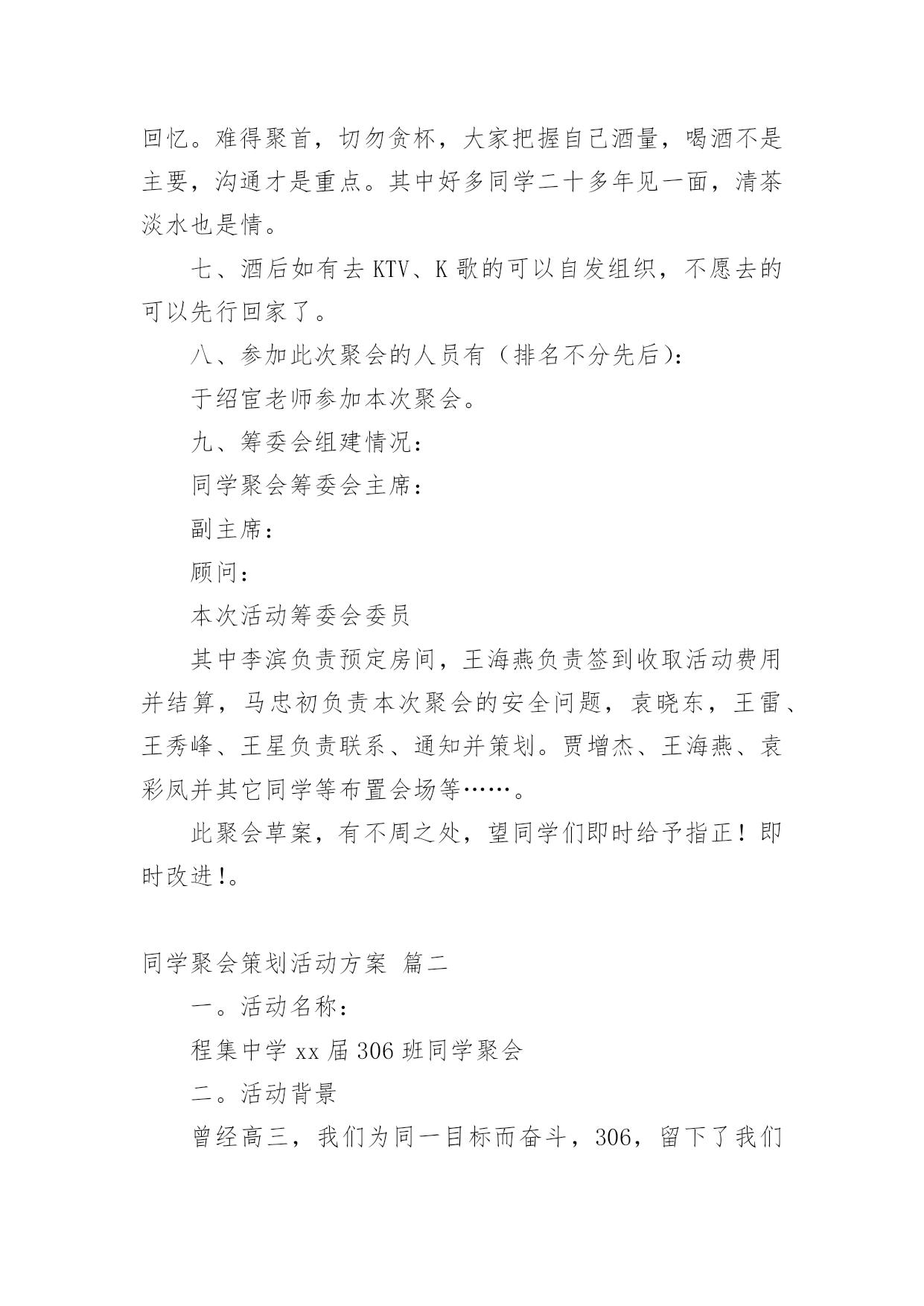 回忆。难得聚首，切勿贪杯，大家把握自己酒量，喝酒不是主要，沟通才是重点。其中好多同学二十多年见一面，清茶淡水也是情。

七、酒后如有去 KTV、K 歌的可以自发组织，不愿去的可以先行回家了。

八、参加此次聚会的人员有（排名不分先后）：

于绍宦老师参加本次聚会。

九、筹委会组建情况：

同学聚会筹委会主席：

副主席：

顾问：

本次活动筹委会委员

其中李滨负责预定房间，王海燕负责签到收取活动费用并结算，马忠初负责本次聚会的安全问题，袁晓东，王雷、王秀峰、王星负责联系、通知并策划。贾增杰、王海燕、袁彩凤并其它同学等布置会场等……。

此聚会草案，有不周之处，望同学们即时给予指正！即时改进!。

同学聚会策划活动方案 篇二

一。活动名称：

程集中学 xx 届 306 班同学聚会

二。活动背景

曾经高三，我们为同一目标而奋斗，306，留下了我们